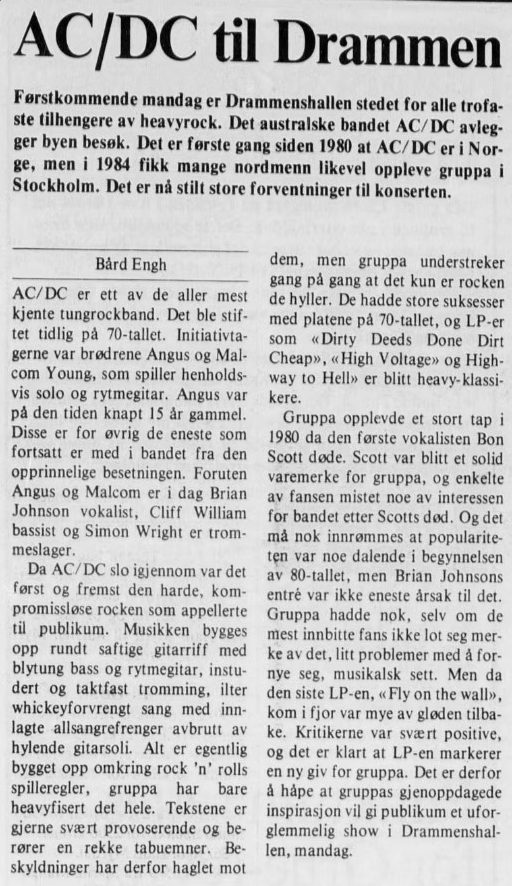 AC/DC til Drammen

Førstkommende mandag er Drammenshallen stedet for alle trofaste tilhengere av heavyrock. Det australske bandet AC/DC avlegger byen besøk. Det er første gang siden 1980 at AC/DC er i Norge, men i 1984 fikk mange nordmenn likevel oppleve gruppa i Stockholm. Det er nå stilt store forventninger til konserten.

Bård Engh

AC/DC er ett av de aller mest kjente tungrockband. Det ble stiftet tidlig på 70-tallet. Initiativtagerne var brødrene Angus og Malcom Young, som spiller henholdsvis solo og rytmegitar. Angus var på den tiden knapt 15 år gammel. Disse er for øvrig de eneste som fortsatt er med i bandet fra den opprinnelige besetningen. Foruten Angus og Malcom er i dag Brian Johnson vokalist, Cliff William bassist og Simon Wright er trommeslager.

Da AC/DC slo igjennom var det først og fremst den harde, kompromissløse rocken som appellerte til publikum. Musikken bygges opp rundt saftige gitarriff med blytung bass og rytmegitar, instudert og taktfast tromming, ilter whickeyforvrengt sang med innlagte allsangrefrenger avbrutt av hylende gitarsoli. Alt er egentlig bygget opp omkring rock 'n' rolls spilleregler, gruppa har bare heavyfisert det hele. Tekstene er gjerne svært provoserende og berører en rekke tabuemner. Beskyldninger har derfor haglet mot dem, men gruppa understreker gang på gang at det kun er rocken de hyller. De hadde store suksesser med platene på 70-tallet, og LP-er som «Dirty Deeds Done Dirt Cheap», «High Voltage» og Highway to Hell» er blitt heavy-klassikere.

Gruppa opplevde et stort tap i 1980 da den første vokalisten Bon Scott døde. Scott var blitt et solid varemerke for gruppa, og enkelte av fansen mistet noe av interessen for bandet etter Scotts død. Og det må nok innrømmes at populariteten var noe dalende i begynnelsen av 80-tallet, men Brian Johnsons entré var ikke eneste årsak til det. Gruppa hadde nok, selv om de mest innbitte fans ikke lot seg merke av det, litt problemer med å fornye seg, musikalsk sett. Men da den siste LP-en, «Fly on the wall», kom i fjor var mye av gløden tilbake. Kritikerne var svært positive, og det er klart at LP-en markerer en ny giv for gruppa. Det er derfor å håpe at gruppas gjenoppdagede inspirasjon vil gi publikum et uforglemmelig show i Drammenshallen, mandag.